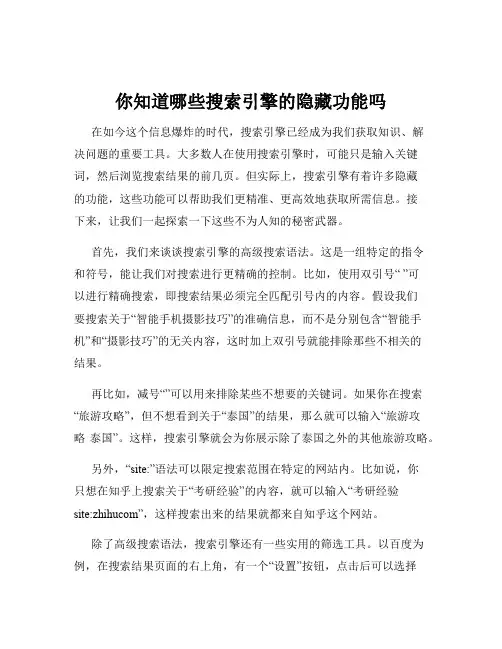 你知道哪些搜索引擎的隐藏功能吗

在如今这个信息爆炸的时代，搜索引擎已经成为我们获取知识、解决问题的重要工具。大多数人在使用搜索引擎时，可能只是输入关键词，然后浏览搜索结果的前几页。但实际上，搜索引擎有着许多隐藏的功能，这些功能可以帮助我们更精准、更高效地获取所需信息。接下来，让我们一起探索一下这些不为人知的秘密武器。

首先，我们来谈谈搜索引擎的高级搜索语法。这是一组特定的指令和符号，能让我们对搜索进行更精确的控制。比如，使用双引号“ ”可以进行精确搜索，即搜索结果必须完全匹配引号内的内容。假设我们要搜索关于“智能手机摄影技巧”的准确信息，而不是分别包含“智能手机”和“摄影技巧”的无关内容，这时加上双引号就能排除那些不相关的结果。

再比如，减号“”可以用来排除某些不想要的关键词。如果你在搜索“旅游攻略”，但不想看到关于“泰国”的结果，那么就可以输入“旅游攻略 泰国”。这样，搜索引擎就会为你展示除了泰国之外的其他旅游攻略。

另外，“site:”语法可以限定搜索范围在特定的网站内。比如说，你只想在知乎上搜索关于“考研经验”的内容，就可以输入“考研经验 site:zhihucom”，这样搜索出来的结果就都来自知乎这个网站。

除了高级搜索语法，搜索引擎还有一些实用的筛选工具。以百度为例，在搜索结果页面的右上角，有一个“设置”按钮，点击后可以选择